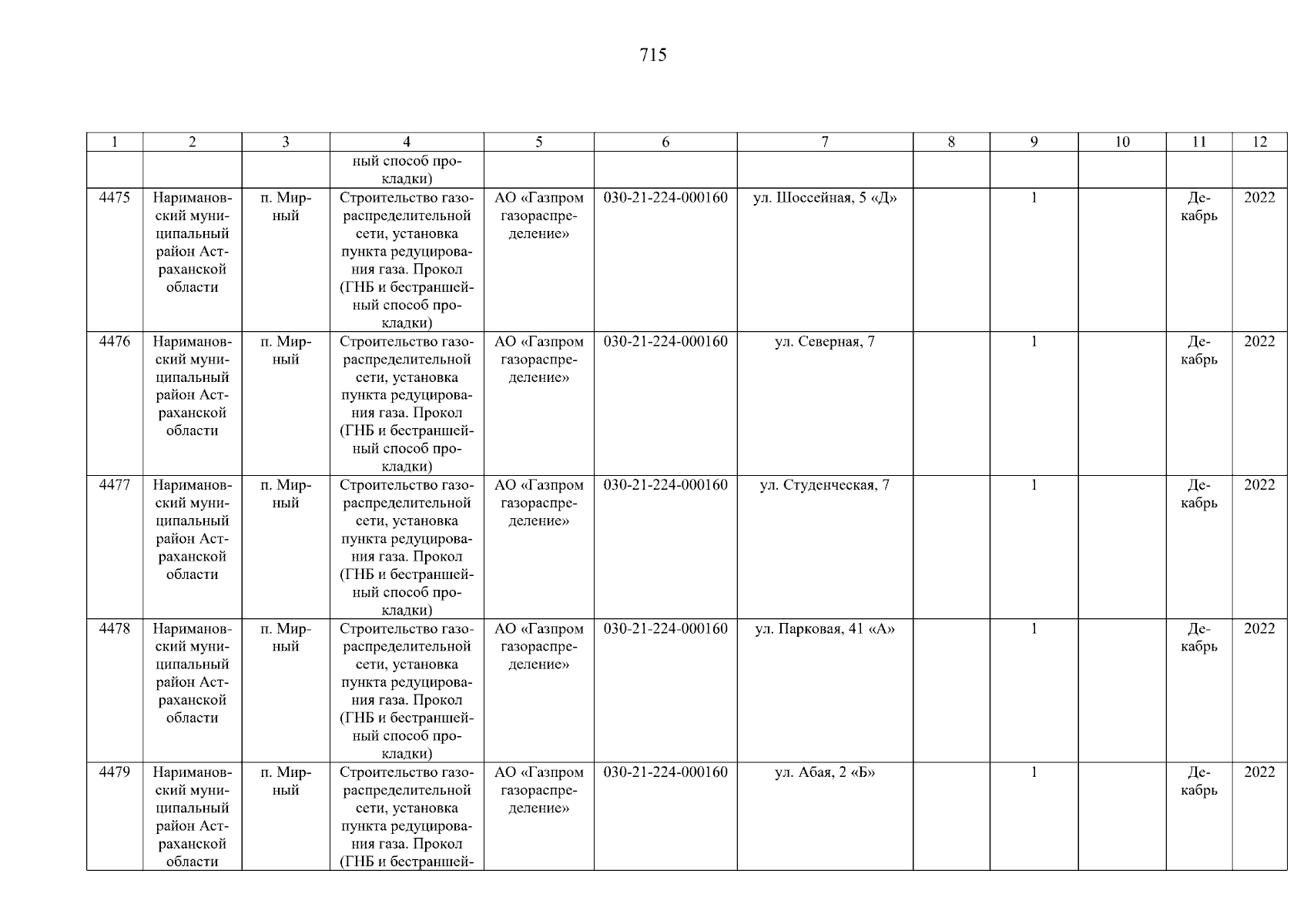 715

| 1 | 2 | 3 | 4 | 5 | 6 | 7 | 8 | 9 | 10 | 11 | 12 |
|---|---|---|---|---|---|---|---|---|---|---|---|
|  |  |  | ный способ прокладки) |  |  |  |  |  |  |  |  |
| 4475 | Наримановский муниципальный район Астраханской области | п. Мирный | Строительство газораспределительной сети, установка пункта редуцирования газа. Прокол (ГНБ и бестраншейный способ прокладки) | АО «Газпром газораспределение» | 030-21-224-000160 | ул. Шоссейная, 5 «Д» |  | 1 |  | Декабрь | 2022 |
| 4476 | Наримановский муниципальный район Астраханской области | п. Мирный | Строительство газораспределительной сети, установка пункта редуцирования газа. Прокол (ГНБ и бестраншейный способ прокладки) | АО «Газпром газораспределение» | 030-21-224-000160 | ул. Северная, 7 |  | 1 |  | Декабрь | 2022 |
| 4477 | Наримановский муниципальный район Астраханской области | п. Мирный | Строительство газораспределительной сети, установка пункта редуцирования газа. Прокол (ГНБ и бестраншейный способ прокладки) | АО «Газпром газораспределение» | 030-21-224-000160 | ул. Студенческая, 7 |  | 1 |  | Декабрь | 2022 |
| 4478 | Наримановский муниципальный район Астраханской области | п. Мирный | Строительство газораспределительной сети, установка пункта редуцирования газа. Прокол (ГНБ и бестраншейный способ прокладки) | АО «Газпром газораспределение» | 030-21-224-000160 | ул. Парковая, 41 «А» |  | 1 |  | Декабрь | 2022 |
| 4479 | Наримановский муниципальный район Астраханской области | п. Мирный | Строительство газораспределительной сети, установка пункта редуцирования газа. Прокол (ГНБ и бестраншей- | АО «Газпром газораспределение» | 030-21-224-000160 | ул. Абая, 2 «Б» |  | 1 |  | Декабрь | 2022 |